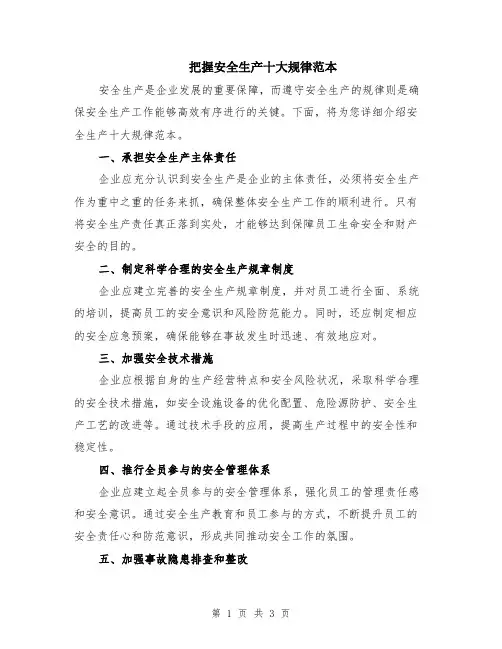 把握安全生产十大规律范本

安全生产是企业发展的重要保障，而遵守安全生产的规律则是确保安全生产工作能够高效有序进行的关键。下面，将为您详细介绍安全生产十大规律范本。

一、承担安全生产主体责任

企业应充分认识到安全生产是企业的主体责任，必须将安全生产作为重中之重的任务来抓，确保整体安全生产工作的顺利进行。只有将安全生产责任真正落到实处，才能够达到保障员工生命安全和财产安全的目的。

二、制定科学合理的安全生产规章制度

企业应建立完善的安全生产规章制度，并对员工进行全面、系统的培训，提高员工的安全意识和风险防范能力。同时，还应制定相应的安全应急预案，确保能够在事故发生时迅速、有效地应对。

三、加强安全技术措施

企业应根据自身的生产经营特点和安全风险状况，采取科学合理的安全技术措施，如安全设施设备的优化配置、危险源防护、安全生产工艺的改进等。通过技术手段的应用，提高生产过程中的安全性和稳定性。

四、推行全员参与的安全管理体系

企业应建立起全员参与的安全管理体系，强化员工的管理责任感和安全意识。通过安全生产教育和员工参与的方式，不断提升员工的安全责任心和防范意识，形成共同推动安全工作的氛围。

五、加强事故隐患排查和整改

第 1 页 共 3 页